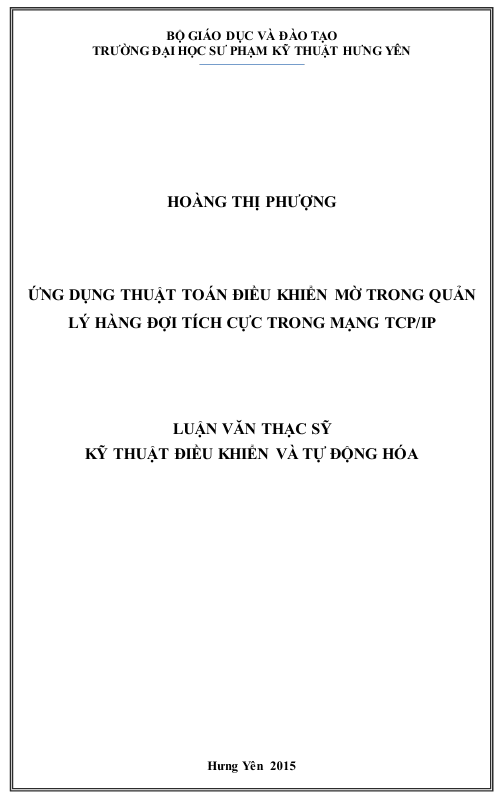 BỘ GIÁO DỤC VÀ ĐÀO TẠO
TRƯỜNG ĐẠI HỌC SƯ PHẠM KỸ THUẬT HƯNG YÊN

HOÀNG THỊ PHƯỢNG

ỨNG DỤNG THUẬT TOÁN ĐIỀU KHIỂN MỜ TRONG QUẢN LÝ HÀNG ĐỢI TÍCH CỰC TRONG MẠNG TCP/IP

LUẬN VĂN THẠC SỸ
KỸ THUẬT ĐIỀU KHIỂN VÀ TỰ ĐỘNG HÓA

Hưng Yên 2015